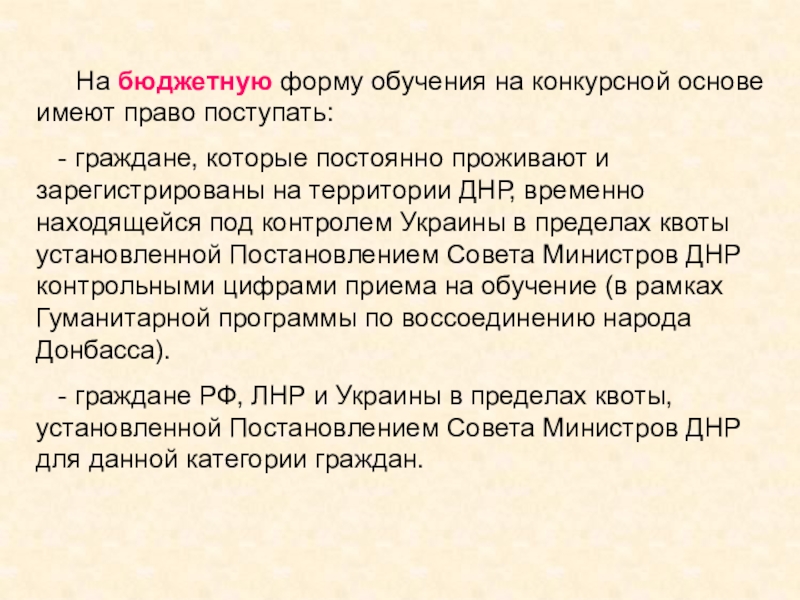 На бюджетную форму обучения на конкурсной основе имеют право поступать:

- граждане, которые постоянно проживают и зарегистрированы на территории ДНР, временно находящейся под контролем Украины в пределах квоты установленной Постановлением Совета Министров ДНР контрольными цифрами приема на обучение (в рамках Гуманитарной программы по воссоединению народа Донбасса).

- граждане РФ, ЛНР и Украины в пределах квоты, установленной Постановлением Совета Министров ДНР для данной категории граждан.